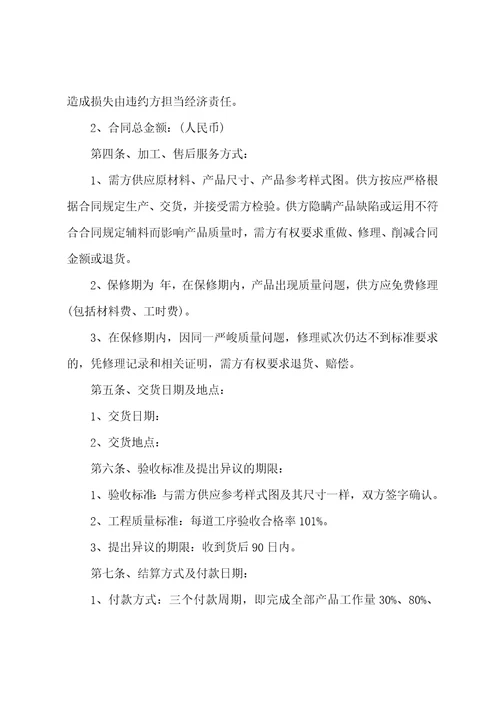 造成损失由违约方担当经济责任。

2、合同总金额：（人民币）

第四条、加工、售后服务方式：

1、需方供应原材料、产品尺寸、产品参考样式图。供方按应严格根据合同规定生产、交货，并接受需方检验。供方隐瞒产品缺陷或运用不符合合同规定辅料而影响产品质量时，需方有权要求重做、修理、削减合同金额或退货。

2、保修期为 年，在保修期内，产品出现质量问题，供方应免费修理（包括材料费、工时费）。

3、在保修期内，因同一严峻质量问题，修理贰次仍达不到标准要求的，凭修理记录和相关证明，需方有权要求退货、赔偿。

第五条、交货日期及地点：

1、交货日期：

2、交货地点：

第六条、验收标准及提出异议的期限：

1、验收标准：与需方供应参考样式图及其尺寸一样，双方签字确认。

2、工程质量标准：每道工序验收合格率 101%。

3、提出异议的期限：收到货后 90 日内。

第七条、结算方式及付款日期：

1、付款方式：三个付款周期，即完成全部产品工作量 30%、80%、